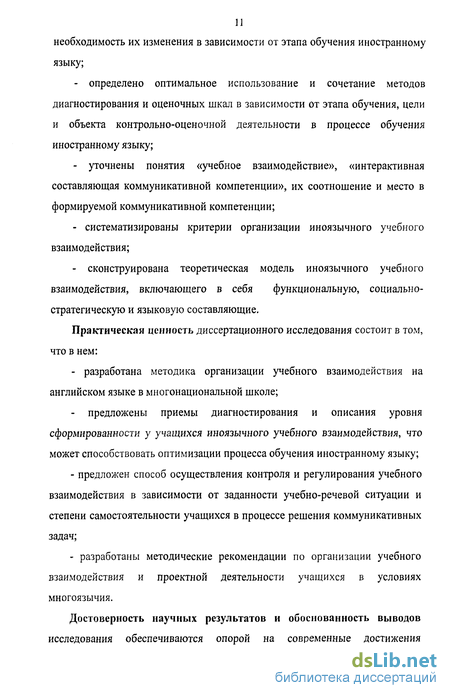 11

необходимость их изменения в зависимости от этапа обучения иностранному языку;

- определено оптимальное использование и сочетание методов диагностирования и оценочных шкал в зависимости от этапа обучения, цели и объекта контрольно-оценочной деятельности в процессе обучения иностранному языку;

- уточнены понятия «учебное взаимодействие», «интерактивная составляющая коммуникативной компетенции», их соотношение и место в формируемой коммуникативной компетенции;

- систематизированы критерии организации иноязычного учебного взаимодействия;

- сконструирована теоретическая модель иноязычного учебного взаимодействия, включающего в себя функциональную, социально-стратегическую и языковую составляющие.

Практическая ценность диссертационного исследования состоит в том, что в нем:

- разработана методика организации учебного взаимодействия на английском языке в многонациональной школе;

- предложены приемы диагностирования и описания уровня сформированности у учащихся иноязычного учебного взаимодействия, что может способствовать оптимизации процесса обучения иностранному языку;

- предложен способ осуществления контроля и регулирования учебного взаимодействия в зависимости от заданности учебно-речевой ситуации и степени самостоятельности учащихся в процессе решения коммуникативных задач;

- разработаны методические рекомендации по организации учебного взаимодействия и проектной деятельности учащихся в условиях многоязычия.

Достоверность научных результатов и обоснованность выводов исследования обеспечиваются опорой на современные достижения

dsLib.net
библиотека диссертаций